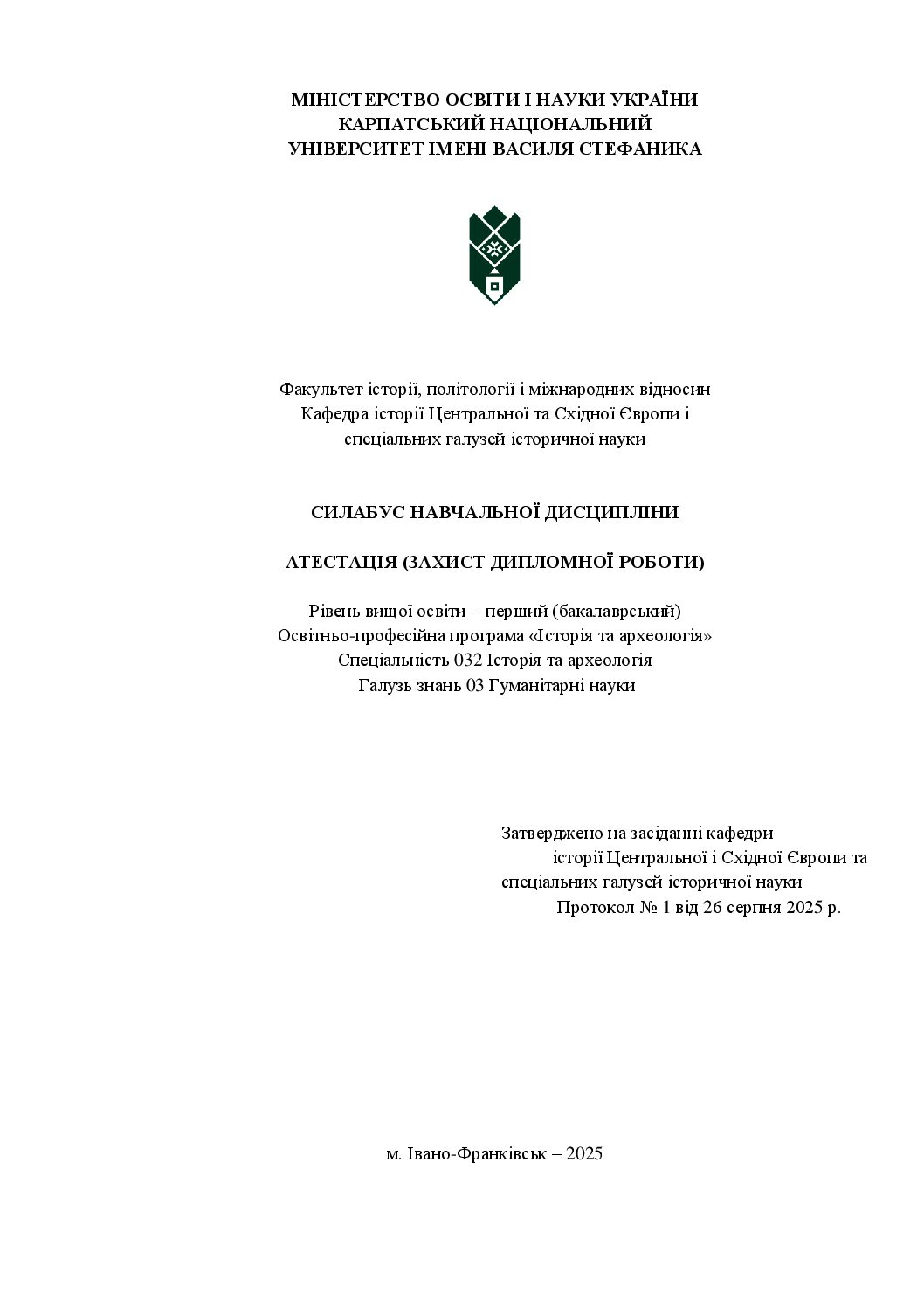 МІНІСТЕРСТВО ОСВІТИ І НАУКИ УКРАЇНИ
КАРПАТСЬКИЙ НАЦІОНАЛЬНИЙ
УНІВЕРСИТЕТ ІМЕНІ ВАСИЛЯ СТЕФАНИКА

Факультет історії, політології і міжнародних відносин
Кафедра історії Центральної та Східної Європи і
спеціальних галузей історичної науки

СИЛАБУС НАВЧАЛЬНОЇ ДИСЦИПЛІНИ

АТЕСТАЦІЯ (ЗАХИСТ ДИПЛОМНОЇ РОБОТИ)

Рівень вищої освіти – перший (бакалаврський)
Освітньо-професійна програма «Історія та археологія»
Спеціальність 032 Історія та археологія
Галузь знань 03 Гуманітарні науки

Затверджено на засіданні кафедри
історії Центральної і Східної Європи та
спеціальних галузей історичної науки
Протокол № 1 від 26 серпня 2025 р.

м. Івано-Франківськ – 2025